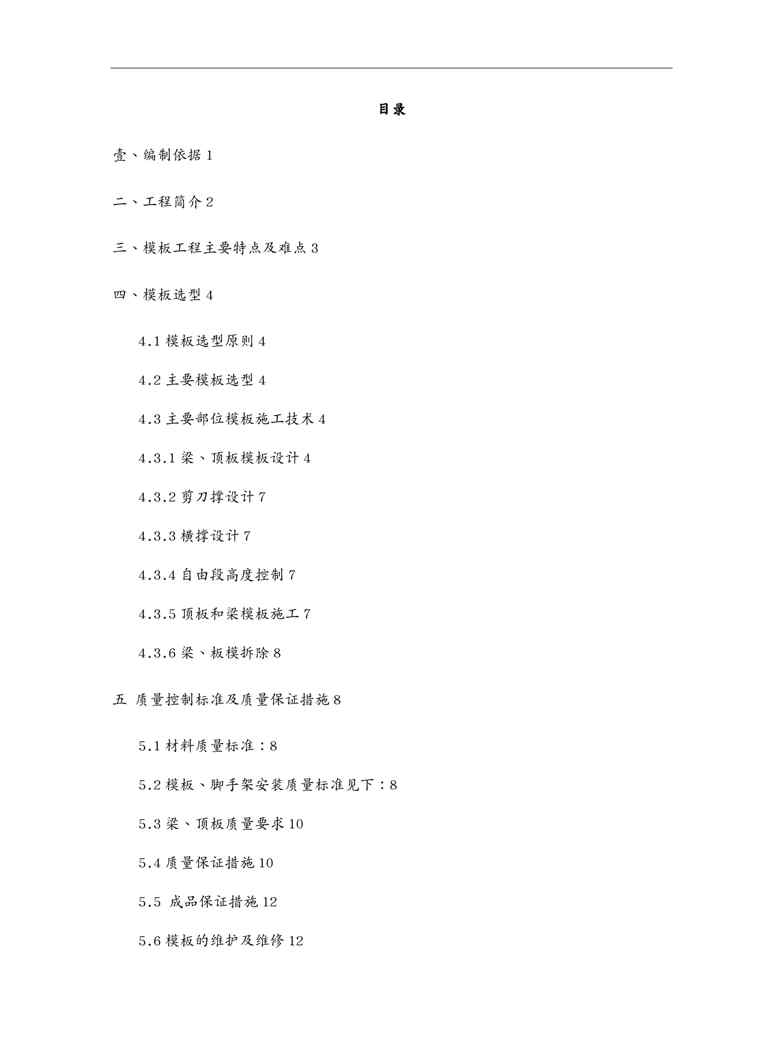 目录

壹、编制依据 1

二、工程简介 2

三、模板工程主要特点及难点 3

四、模板选型 4

4.1 模板选型原则 4

4.2 主要模板选型 4

4.3 主要部位模板施工技术 4

4.3.1 梁、顶板模板设计 4

4.3.2 剪刀撑设计 7

4.3.3 横撑设计 7

4.3.4 自由段高度控制 7

4.3.5 顶板和梁模板施工 7

4.3.6 梁、板模拆除 8

五 质量控制标准及质量保证措施 8

5.1 材料质量标准：8

5.2 模板、脚手架安装质量标准见下：8

5.3 梁、顶板质量要求 10

5.4 质量保证措施 10

5.5 成品保证措施 12

5.6 模板的维护及维修 12